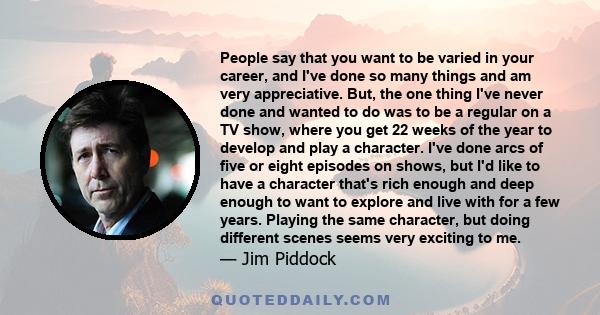 People say that you want to be varied in your career, and I've done so many things and am very appreciative. But, the one thing I've never done and wanted to do was to be a regular on a TV show, where you get 22 weeks of the year to develop and play a character. I've done arcs of five or eight episodes on shows, but I'd like to have a character that's rich enough and deep enough to want to explore and live with for a few years. Playing the same character, but doing different scenes seems very exciting to me.
— Jim Piddock

QUOTEDDAILY.COM